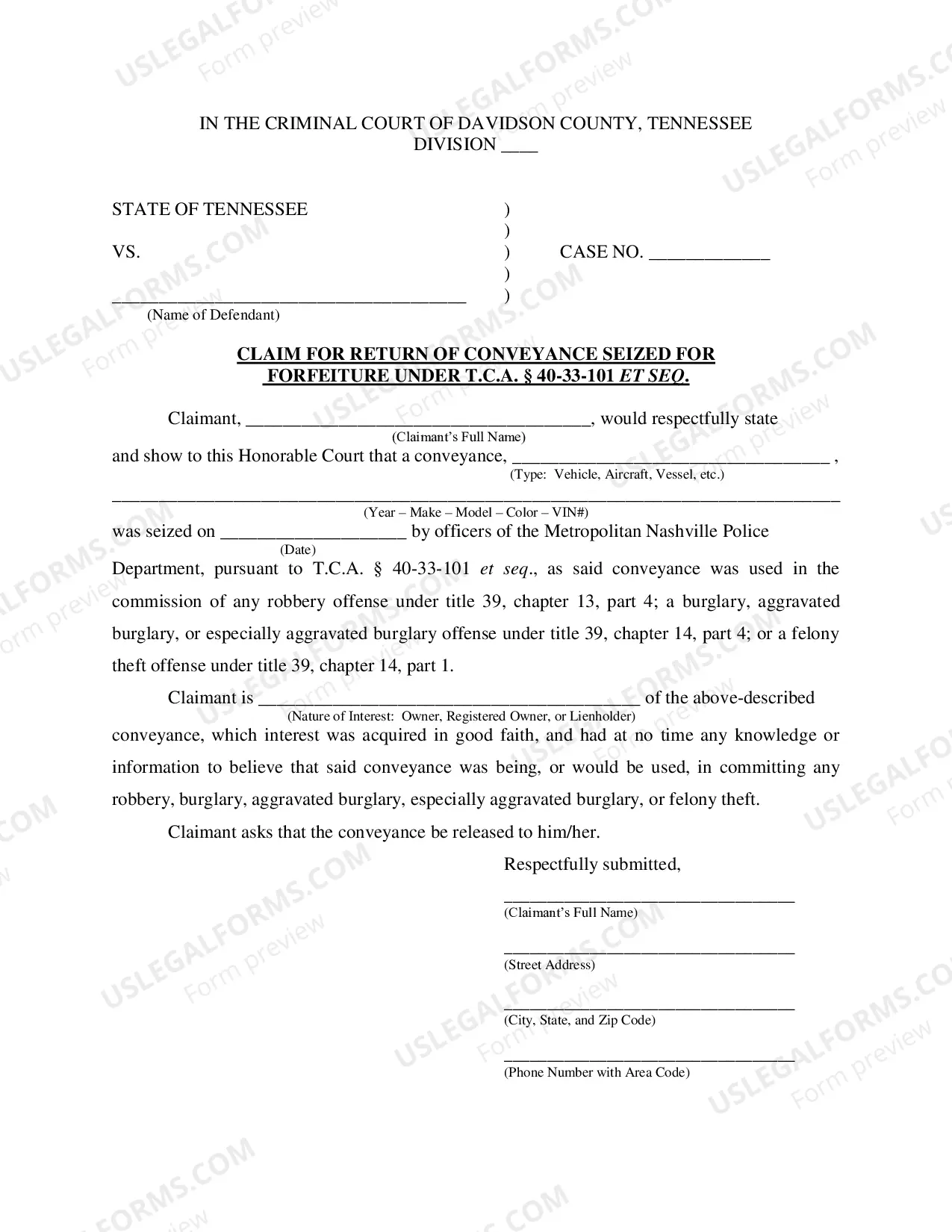 IN THE CRIMINAL COURT OF DAVIDSON COUNTY, TENNESSEE
DIVISION ____

STATE OF TENNESSEE )
)
VS. ) CASE NO. ____
)
____ )
(Name of Defendant)

CLAIM FOR RETURN OF CONVEYANCE SEIZED FOR FORFEITURE UNDER T.C.A. § 40-33-101 ET SEQ.

Claimant, ____, would respectfully state
(Claimant's Full Name)
and show to this Honorable Court that a conveyance, ____ ,
(Type: Vehicle, Aircraft, Vessel, etc.)
____
(Year – Make – Model – Color – VIN#)
was seized on ____ by officers of the Metropolitan Nashville Police
(Date)
Department, pursuant to T.C.A. § 40-33-101 et seq., as said conveyance was used in the commission of any robbery offense under title 39, chapter 13, part 4; a burglary, aggravated burglary, or especially aggravated burglary offense under title 39, chapter 14, part 4; or a felony theft offense under title 39, chapter 14, part 1.

Claimant is ____ of the above-described
(Nature of Interest: Owner, Registered Owner, or Lienholder)
conveyance, which interest was acquired in good faith, and had at no time any knowledge or information to believe that said conveyance was being, or would be used, in committing any robbery, burglary, aggravated burglary, especially aggravated burglary, or felony theft.

Claimant asks that the conveyance be released to him/her.

Respectfully submitted,

____
(Claimant's Full Name)

____
(Street Address)

____
(City, State, and Zip Code)

____
(Phone Number with Area Code)

USLEGALFORMS.COM
Form preview